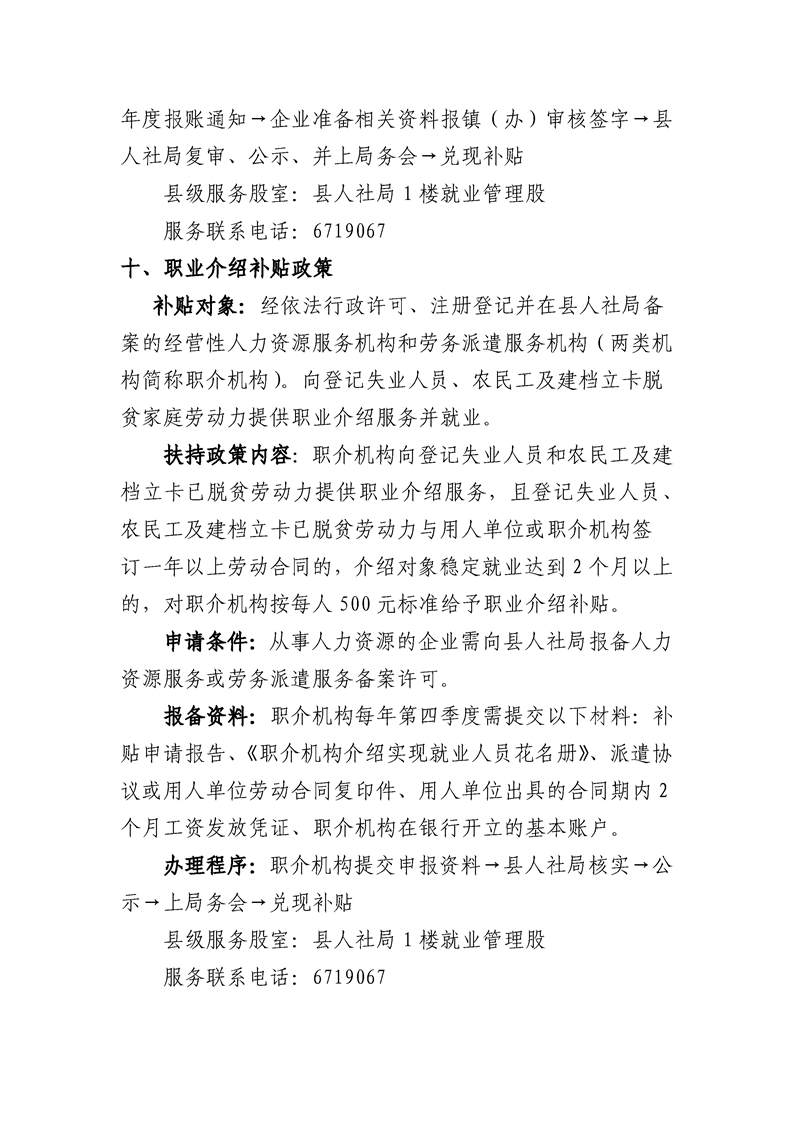 年度报账通知→企业准备相关资料报镇（办）审核签字→县人社局复审、公示、并上局务会→兑现补贴

县级服务股室：县人社局 1 楼就业管理股

服务联系电话：6719067

十、职业介绍补贴政策

补贴对象：经依法行政许可、注册登记并在县人社局备案的经营性人力资源服务机构和劳务派遣服务机构（两类机构简称职介机构）。向登记失业人员、农民工及建档立卡脱贫家庭劳动力提供职业介绍服务并就业。

扶持政策内容：职介机构向登记失业人员和农民工及建档立卡已脱贫劳动力提供职业介绍服务，且登记失业人员、农民工及建档立卡已脱贫劳动力与用人单位或职介机构签订一年以上劳动合同的，介绍对象稳定就业达到 2 个月以上的，对职介机构按每人 500 元标准给予职业介绍补贴。

申请条件：从事人力资源的企业需向县人社局报备人力资源服务或劳务派遣服务备案许可。

报备资料：职介机构每年第四季度需提交以下材料：补贴申请报告、《职介机构介绍实现就业人员花名册》、派遣协议或用人单位劳动合同复印件、用人单位出具的合同期内 2 个月工资发放凭证、职介机构在银行开立的基本账户。

办理程序：职介机构提交申报资料→县人社局核实→公示→上局务会→兑现补贴

县级服务股室：县人社局 1 楼就业管理股

服务联系电话：6719067